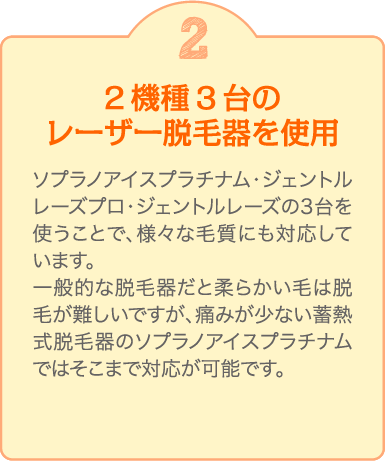 2

２機種３台の
レーザー脱毛器を使用

ソプラノアイスプラチナム･ジェントルレーズプロ･ジェントルレーズの3台を使うことで、様々な毛質にも対応しています。
一般的な脱毛器だと柔らかい毛は脱毛が難しいですが、痛みが少ない蓄熱式脱毛器のソプラノアイスプラチナムではそこまで対応が可能です。